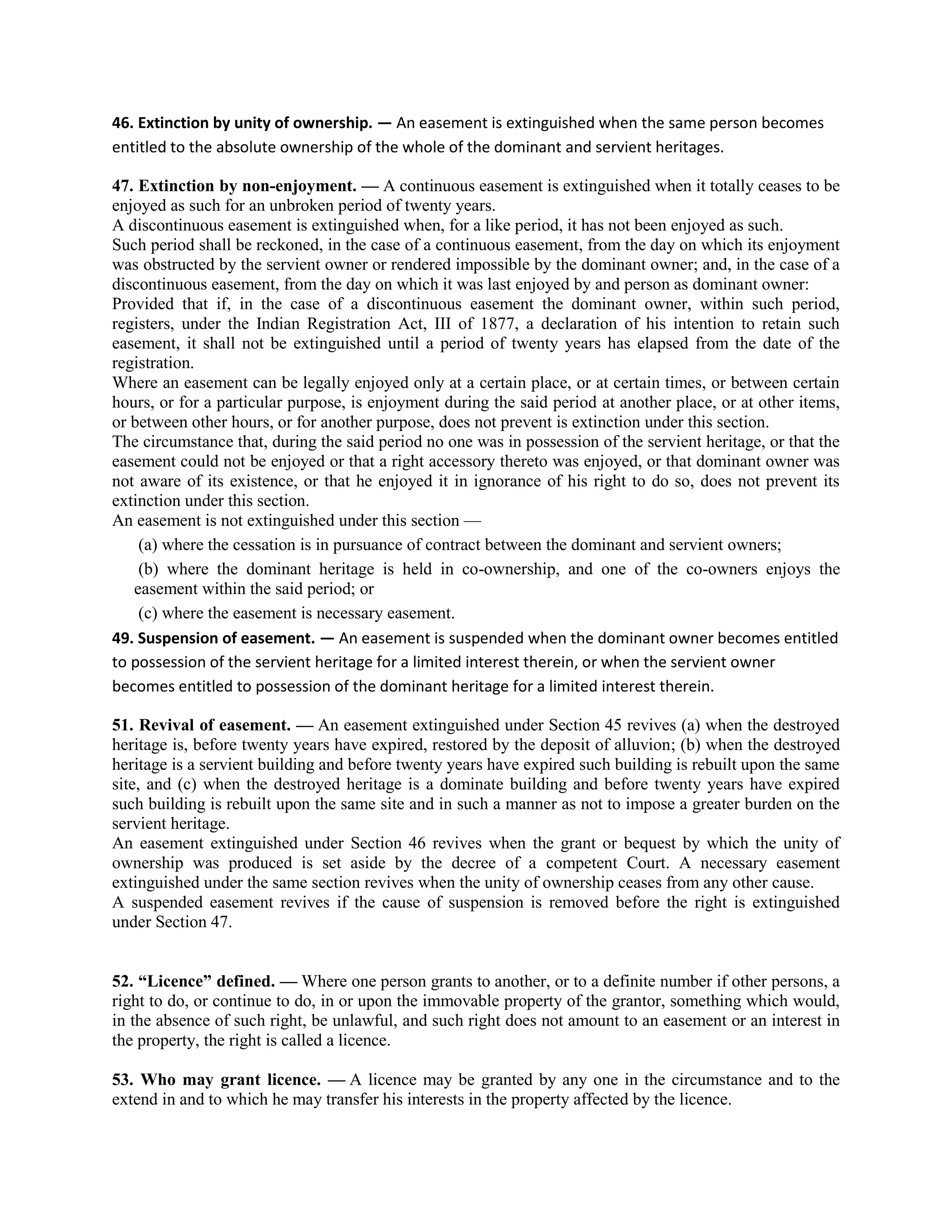 46. Extinction by unity of ownership. — An easement is extinguished when the same person becomes entitled to the absolute ownership of the whole of the dominant and servient heritages.

47. Extinction by non-enjoyment. — A continuous easement is extinguished when it totally ceases to be enjoyed as such for an unbroken period of twenty years.
A discontinuous easement is extinguished when, for a like period, it has not been enjoyed as such.
Such period shall be reckoned, in the case of a continuous easement, from the day on which its enjoyment was obstructed by the servient owner or rendered impossible by the dominant owner; and, in the case of a discontinuous easement, from the day on which it was last enjoyed by and person as dominant owner:
Provided that if, in the case of a discontinuous easement the dominant owner, within such period, registers, under the Indian Registration Act, III of 1877, a declaration of his intention to retain such easement, it shall not be extinguished until a period of twenty years has elapsed from the date of the registration.
Where an easement can be legally enjoyed only at a certain place, or at certain times, or between certain hours, or for a particular purpose, is enjoyment during the said period at another place, or at other items, or between other hours, or for another purpose, does not prevent is extinction under this section.
The circumstance that, during the said period no one was in possession of the servient heritage, or that the easement could not be enjoyed or that a right accessory thereto was enjoyed, or that dominant owner was not aware of its existence, or that he enjoyed it in ignorance of his right to do so, does not prevent its extinction under this section.
An easement is not extinguished under this section —
(a) where the cessation is in pursuance of contract between the dominant and servient owners;
(b) where the dominant heritage is held in co-ownership, and one of the co-owners enjoys the easement within the said period; or
(c) where the easement is necessary easement.

49. Suspension of easement. — An easement is suspended when the dominant owner becomes entitled to possession of the servient heritage for a limited interest therein, or when the servient owner becomes entitled to possession of the dominant heritage for a limited interest therein.

51. Revival of easement. — An easement extinguished under Section 45 revives (a) when the destroyed heritage is, before twenty years have expired, restored by the deposit of alluvion; (b) when the destroyed heritage is a servient building and before twenty years have expired such building is rebuilt upon the same site, and (c) when the destroyed heritage is a dominate building and before twenty years have expired such building is rebuilt upon the same site and in such a manner as not to impose a greater burden on the servient heritage.
An easement extinguished under Section 46 revives when the grant or bequest by which the unity of ownership was produced is set aside by the decree of a competent Court. A necessary easement extinguished under the same section revives when the unity of ownership ceases from any other cause.
A suspended easement revives if the cause of suspension is removed before the right is extinguished under Section 47.

52. “Licence” defined. — Where one person grants to another, or to a definite number if other persons, a right to do, or continue to do, in or upon the immovable property of the grantor, something which would, in the absence of such right, be unlawful, and such right does not amount to an easement or an interest in the property, the right is called a licence.

53. Who may grant licence. — A licence may be granted by any one in the circumstance and to the extend in and to which he may transfer his interests in the property affected by the licence.